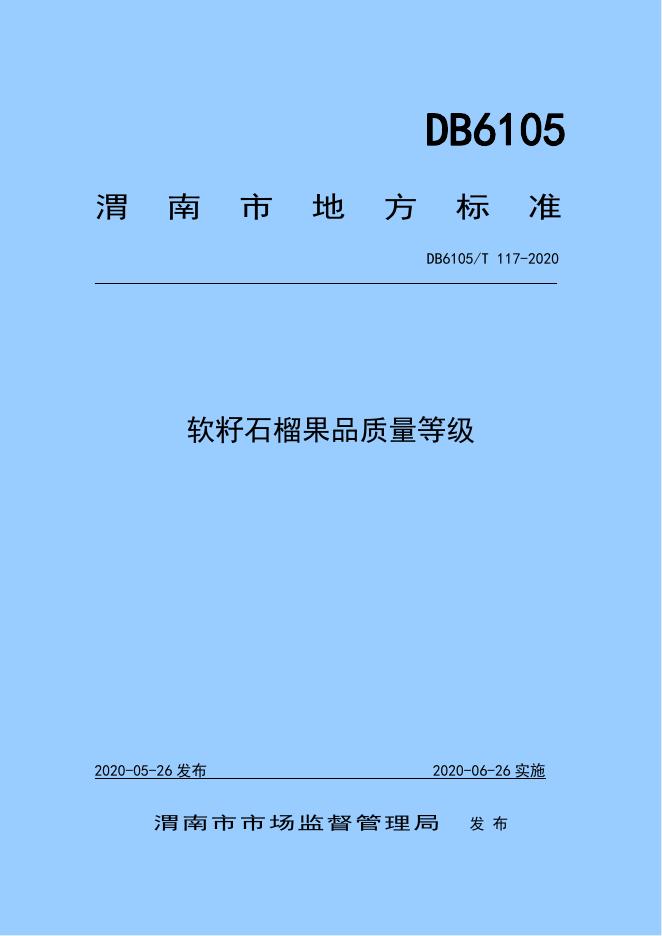 DB6105

渭南市地方标准

DB6105/T 117-2020

软籽石榴果品质量等级

2020-05-26发布 2020-06-26实施

渭南市市场监督管理局 发布